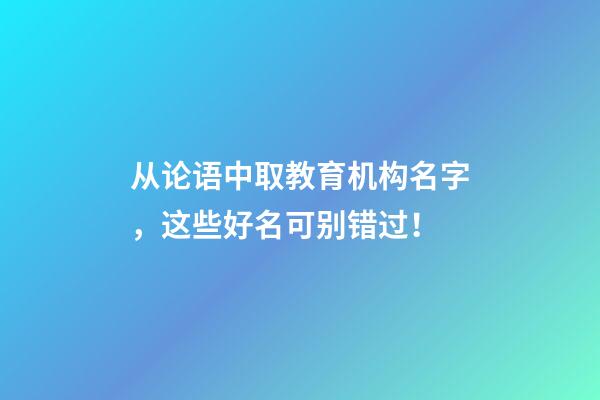 从论语中取教育机构名字，这些好名可别错过！